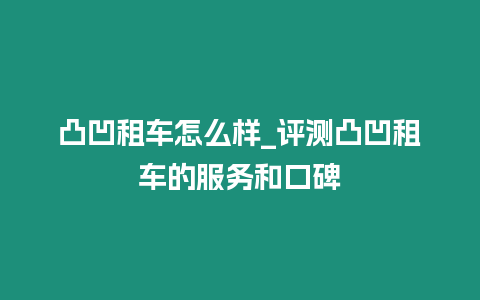 凸凹租车怎么样_评测凸凹租车的服务和口碑